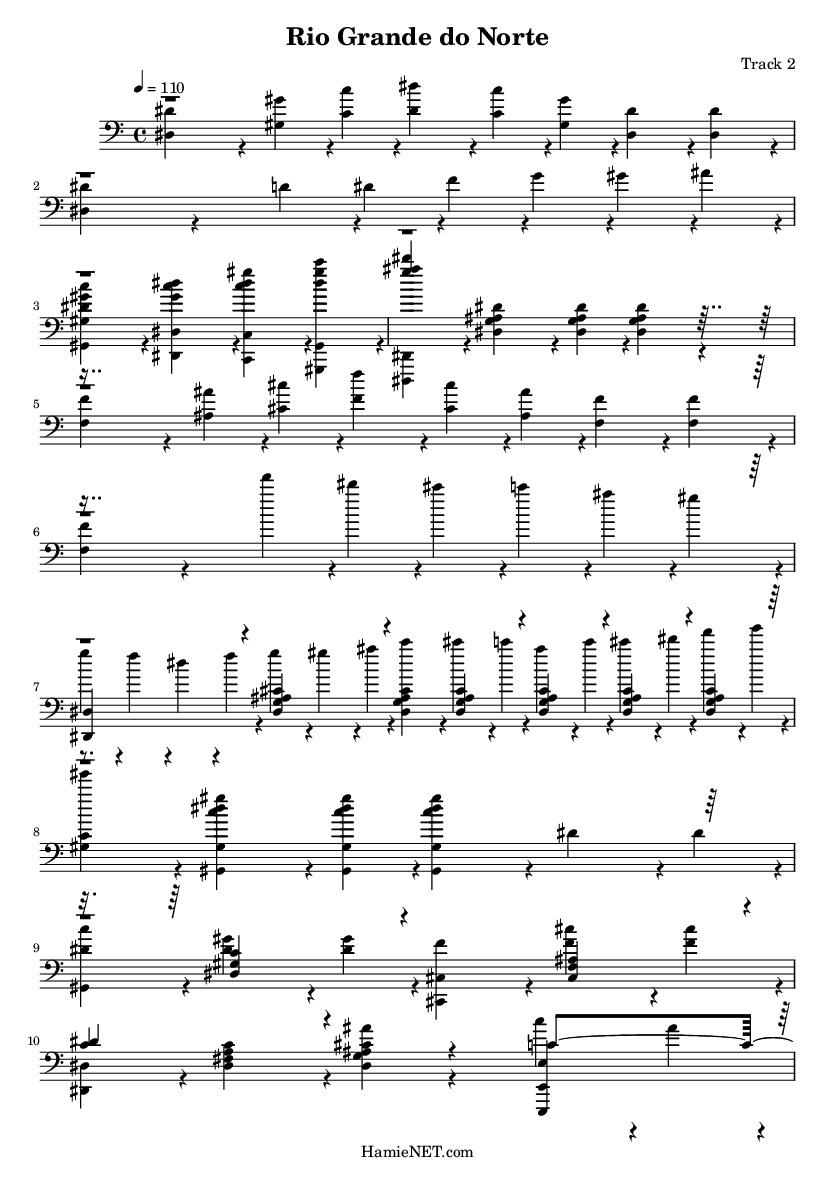 Rio Grande do Norte

Track 2

= 110

2

3

5

6

7

8

9

10

HamieNET.com